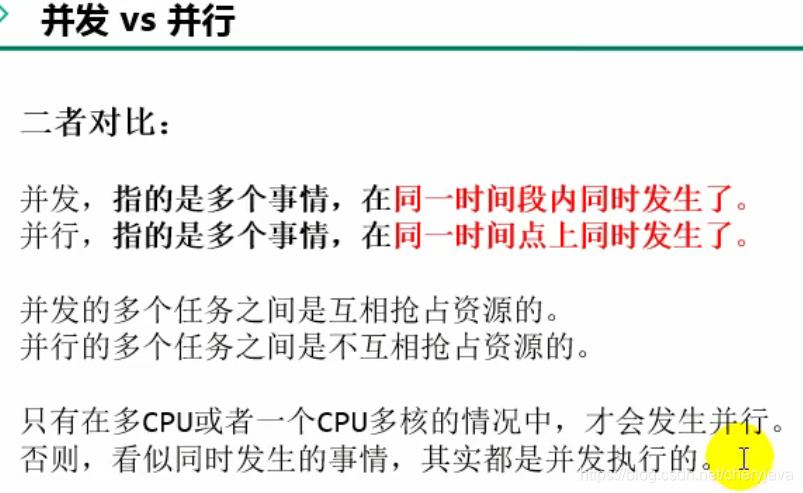 并发 vs 并行

二者对比：

并发，指的是多个事情，在同一时间段内同时发生了。
并行，指的是多个事情，在同一时间点上同时发生了。

并发的多个任务之间是互相抢占资源的。
并行的多个任务之间是不互相抢占资源的。

只有在多CPU或者一个CPU多核的情况中，才会发生并行。
否则，看似同时发生的事情，其实都是并发执行的。

https://blog.csdn.net/cheryjava